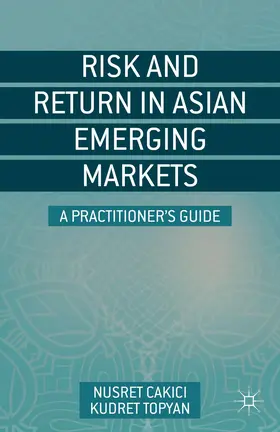 RISK AND RETURN IN ASIAN EMERGING MARKETS

A PRACTITIONER'S GUIDE

NUSRET CAKICI
KUDRET TOPYAN